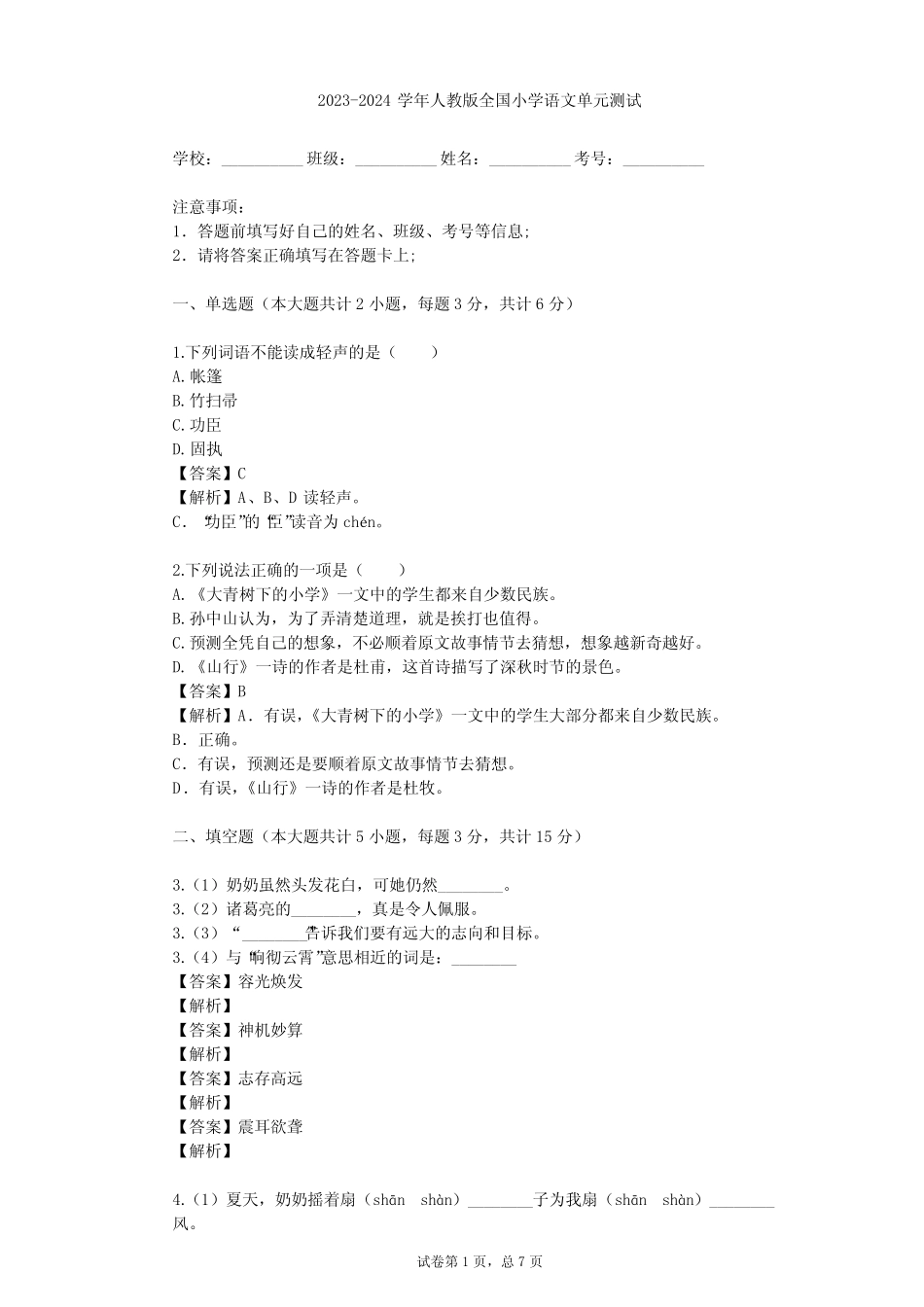 2023-2024 学年人教版全国小学语文单元测试

学校：__________ 班级：__________ 姓名：__________ 考号：__________

注意事项：
1．答题前填写好自己的姓名、班级、考号等信息；
2．请将答案正确填写在答题卡上；

一、单选题（本大题共计 2 小题，每题 3 分，共计 6 分）

1.下列词语不能读成轻声的是（　　）
A.帐篷
B.竹扫帚
C.功臣
D.固执
【答案】C
【解析】A、B、D 读轻声。
C．“功臣”的“臣”读音为 chén。

2.下列说法正确的一项是（　　）
A.《大青树下的小学》一文中的学生都来自少数民族。
B.孙中山认为，为了弄清楚道理，就是挨打也值得。
C.预测全凭自己的想象，不必顺着原文故事情节去猜想，想象越新奇越好。
D.《山行》一诗的作者是杜甫，这首诗描写了深秋时节的景色。
【答案】B
【解析】A．有误，《大青树下的小学》一文中的学生大部分都来自少数民族。
B．正确。
C．有误，预测还是要顺着原文故事情节去猜想。
D．有误，《山行》一诗的作者是杜牧。

二、填空题（本大题共计 5 小题，每题 3 分，共计 15 分）

3.（1）奶奶虽然头发花白，可她仍然________。
3.（2）诸葛亮的________，真是令人佩服。
3.（3）“________”告诉我们要有远大的志向和目标。
3.（4）与“响彻云霄”意思相近的词是：________
【答案】容光焕发
【解析】
【答案】神机妙算
【解析】
【答案】志存高远
【解析】
【答案】震耳欲聋
【解析】

4.（1）夏天，奶奶摇着扇（shān　shàn）________子为我扇（shān　shàn）________风。

试卷第 1 页，总 7 页